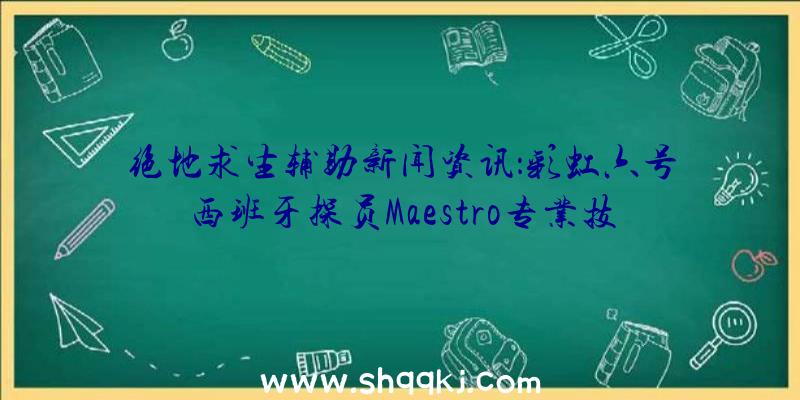 绝地求生辅助新闻资讯:彩虹六号西班牙探员Maestro专业技

www.shqqkj.com